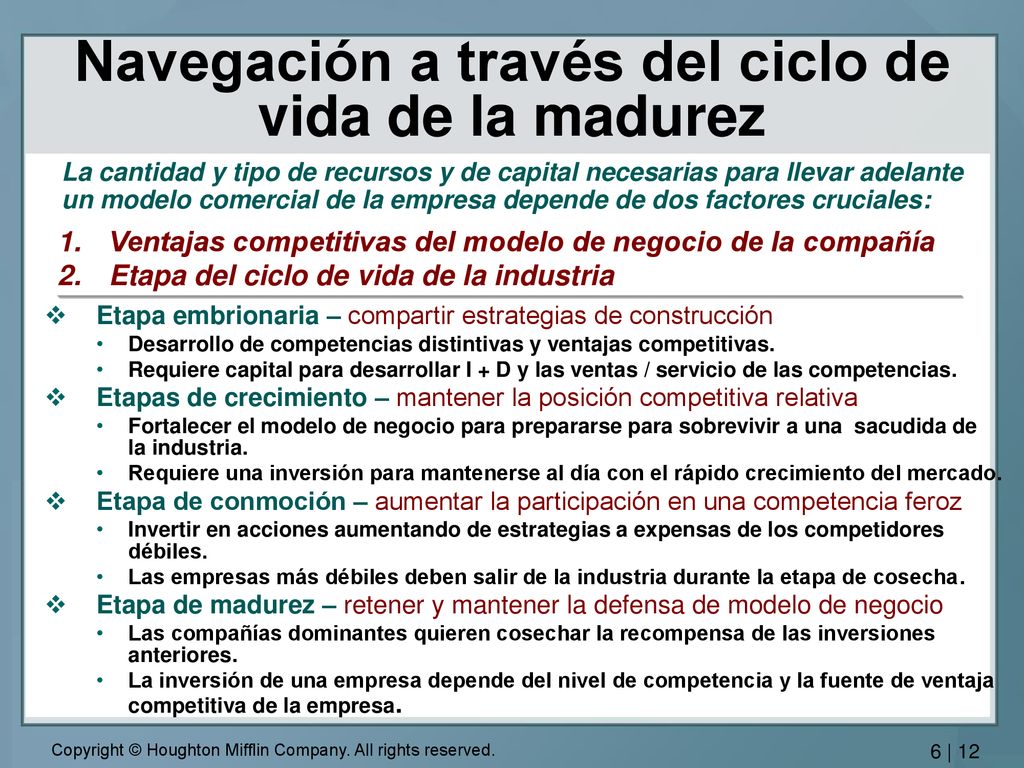 Navegación a través del ciclo de vida de la madurez

La cantidad y tipo de recursos y de capital necesarias para llevar adelante un modelo comercial de la empresa depende de dos factores cruciales:

1. Ventajas competitivas del modelo de negocio de la compañía
2. Etapa del ciclo de vida de la industria

❖ Etapa embrionaria – compartir estrategias de construcción
• Desarrollo de competencias distintivas y ventajas competitivas.
• Requiere capital para desarrollar I + D y las ventas / servicio de las competencias.
❖ Etapas de crecimiento – mantener la posición competitiva relativa
• Fortalecer el modelo de negocio para prepararse para sobrevivir a una sacudida de la industria.
• Requiere una inversión para mantenerse al día con el rápido crecimiento del mercado.
❖ Etapa de conmoción – aumentar la participación en una competencia feroz
• Invertir en acciones aumentando de estrategias a expensas de los competidores débiles.
• Las empresas más débiles deben salir de la industria durante la etapa de cosecha.
❖ Etapa de madurez – retener y mantener la defensa de modelo de negocio
• Las compañías dominantes quieren cosechar la recompensa de las inversiones anteriores.
• La inversión de una empresa depende del nivel de competencia y la fuente de ventaja competitiva de la empresa.

Copyright © Houghton Mifflin Company. All rights reserved.

6 | 12